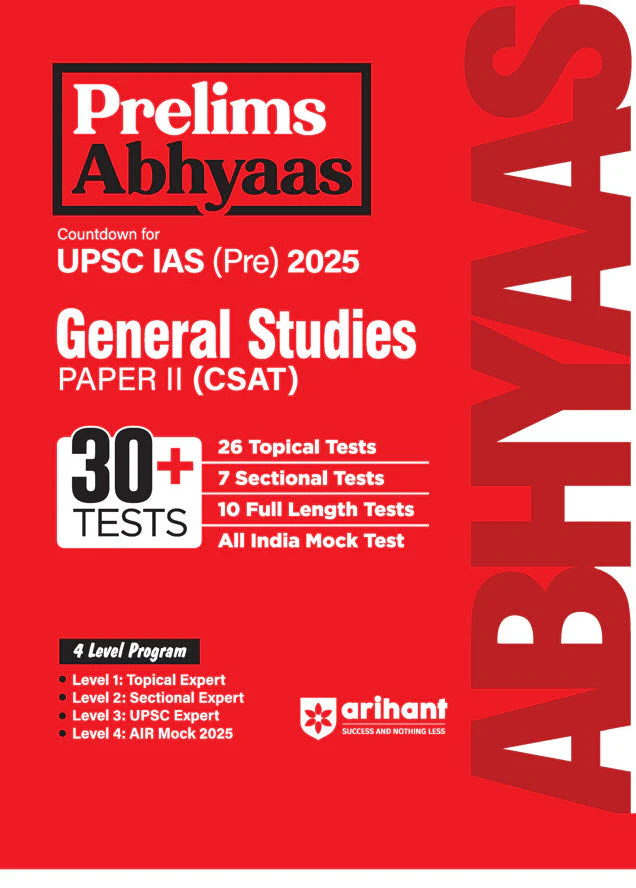 Prelims Abhyaas

Countdown for
UPSC IAS (Pre) 2025

General Studies
PAPER II (CSAT)

30+
TESTS

26 Topical Tests
7 Sectional Tests
10 Full Length Tests
All India Mock Test

4 Level Program
• Level 1: Topical Expert
• Level 2: Sectional Expert
• Level 3: UPSC Expert
• Level 4: AIR Mock 2025

arihant
SUCCESS AND NOTHING LESS

ABHYAAS